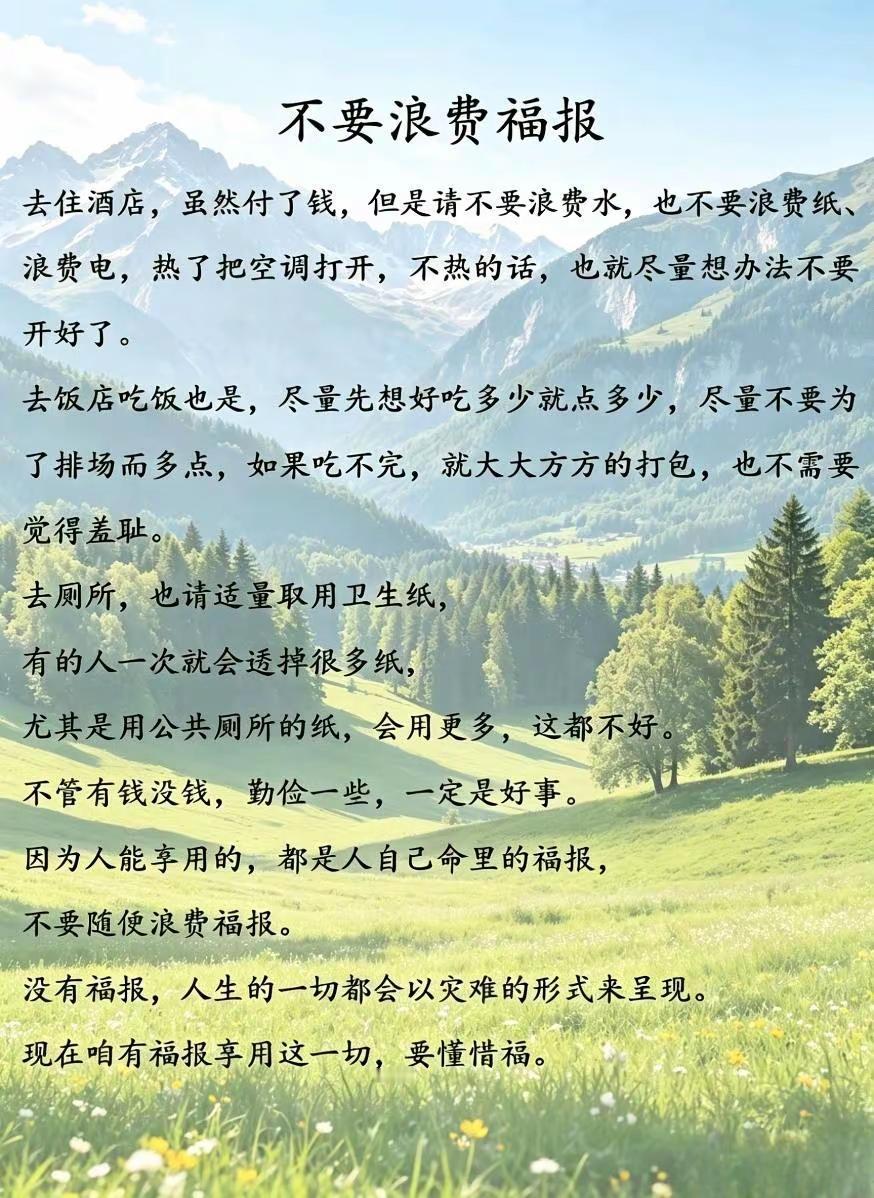 不要浪费福报

去住酒店，虽然付了钱，但是请不要浪费水，也不要浪费纸、浪费电，热了把空调打开，不热的话，也就尽量想办法不要开好了。

去饭店吃饭也是，尽量先想好吃多少就点多少，尽量不要为了排场而多点，如果吃不完，就大大方方的打包，也不需要觉得羞耻。

去厕所，也请适量取用卫生纸，

有的人一次就会透掉很多纸，

尤其是用公共厕所的纸，会用更多，这都不好。

不管有钱没钱，勤俭一些，一定是好事。

因为人能享用的，都是人自己命里的福报，

不要随便浪费福报。

没有福报，人生的一切都会以灾难的形式来呈现。

现在咱有福报享用这一切，要懂惜福。